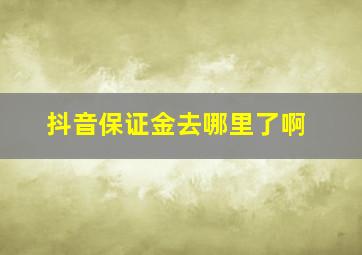 抖音保证金去哪里了啊